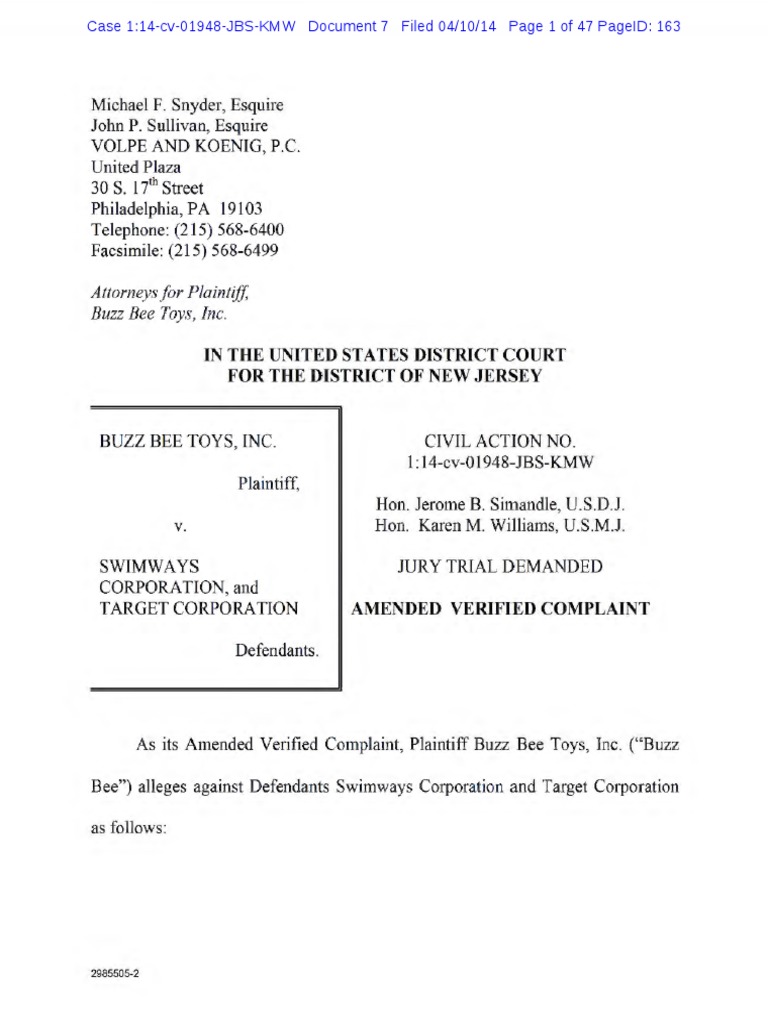 Case 1:14-cv-01948-JBS-KMW Document 7 Filed 04/10/14 Page 1 of 47 PageID: 163

Michael F. Snyder, Esquire
John P. Sullivan, Esquire
VOLPE AND KOENIG, P.C.
United Plaza
30 S. 17$^{th}$ Street
Philadelphia, PA 19103
Telephone: (215) 568-6400
Facsimile: (215) 568-6499

Attorneys for Plaintiff,
Buzz Bee Toys, Inc.

IN THE UNITED STATES DISTRICT COURT
FOR THE DISTRICT OF NEW JERSEY

BUZZ BEE TOYS, INC.

Plaintiff,

v.

SWIMWAYS CORPORATION, and TARGET CORPORATION

Defendants.

CIVIL ACTION NO.
1:14-cv-01948-JBS-KMW

Hon. Jerome B. Simandle, U.S.D.J.
Hon. Karen M. Williams, U.S.M.J.

JURY TRIAL DEMANDED

AMENDED VERIFIED COMPLAINT

As its Amended Verified Complaint, Plaintiff Buzz Bee Toys, Inc. ("Buzz Bee") alleges against Defendants Swimways Corporation and Target Corporation as follows:

2985505-2